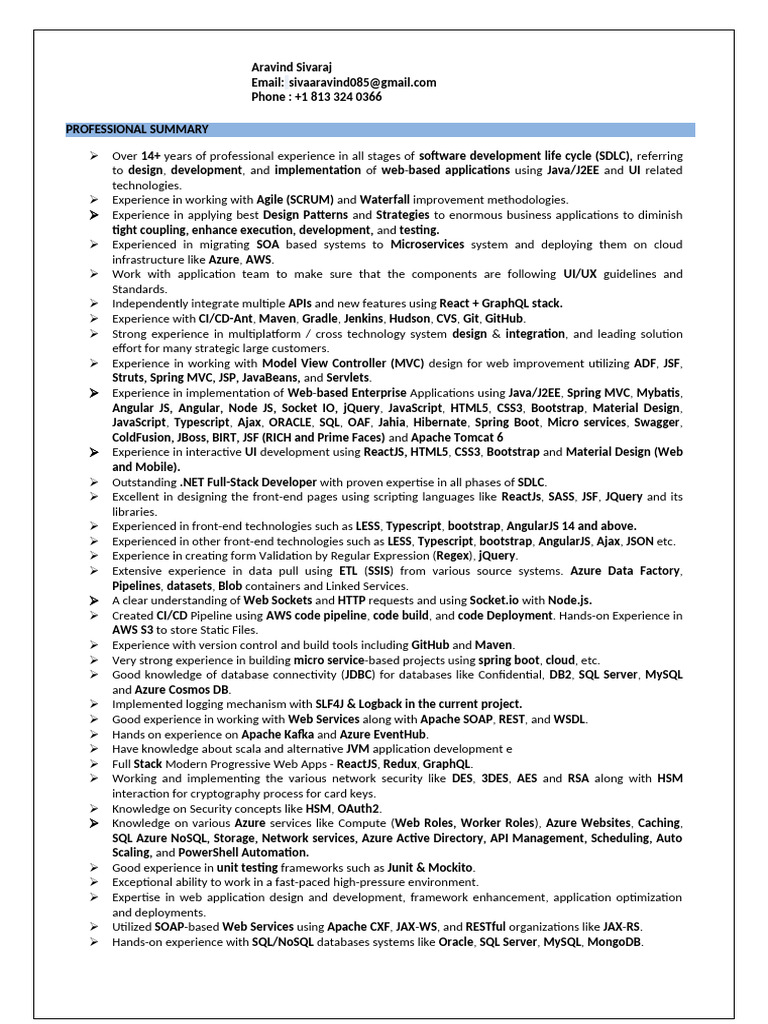 Aravind Sivaraj
Email: sivaaravind085@gmail.com
Phone : +1 813 324 0366

PROFESSIONAL SUMMARY

➢ Over 14+ years of professional experience in all stages of software development life cycle (SDLC), referring to design, development, and implementation of web-based applications using Java/J2EE and UI related technologies.
➢ Experience in working with Agile (SCRUM) and Waterfall improvement methodologies.
➢ Experience in applying best Design Patterns and Strategies to enormous business applications to diminish tight coupling, enhance execution, development, and testing.
➢ Experienced in migrating SOA based systems to Microservices system and deploying them on cloud infrastructure like Azure, AWS.
➢ Work with application team to make sure that the components are following UI/UX guidelines and Standards.
➢ Independently integrate multiple APIs and new features using React + GraphQL stack.
➢ Experience with CI/CD-Ant, Maven, Gradle, Jenkins, Hudson, CVS, Git, GitHub.
➢ Strong experience in multiplatform / cross technology system design & integration, and leading solution effort for many strategic large customers.
➢ Experience in working with Model View Controller (MVC) design for web improvement utilizing ADF, JSF, Struts, Spring MVC, JSP, JavaBeans, and Servlets.
➢ Experience in implementation of Web-based Enterprise Applications using Java/J2EE, Spring MVC, Mybatis, Angular JS, Angular, Node JS, Socket IO, jQuery, JavaScript, HTML5, CSS3, Bootstrap, Material Design, JavaScript, Typescript, Ajax, ORACLE, SQL, OAF, Jahia, Hibernate, Spring Boot, Micro services, Swagger, ColdFusion, JBoss, BIRT, JSF (RICH and Prime Faces) and Apache Tomcat 6
➢ Experience in interactive UI development using ReactJS, HTML5, CSS3, Bootstrap and Material Design (Web and Mobile).
➢ Outstanding .NET Full-Stack Developer with proven expertise in all phases of SDLC.
➢ Excellent in designing the front-end pages using scripting languages like ReactJs, SASS, JSF, JQuery and its libraries.
➢ Experienced in front-end technologies such as LESS, Typescript, bootstrap, AngularJS 14 and above.
➢ Experienced in other front-end technologies such as LESS, Typescript, bootstrap, AngularJS, Ajax, JSON etc.
➢ Experience in creating form Validation by Regular Expression (Regex), jQuery.
➢ Extensive experience in data pull using ETL (SSIS) from various source systems. Azure Data Factory, Pipelines, datasets, Blob containers and Linked Services.
➢ A clear understanding of Web Sockets and HTTP requests and using Socket.io with Node.js.
➢ Created CI/CD Pipeline using AWS code pipeline, code build, and code Deployment. Hands-on Experience in AWS S3 to store Static Files.
➢ Experience with version control and build tools including GitHub and Maven.
➢ Very strong experience in building micro service-based projects using spring boot, cloud, etc.
➢ Good knowledge of database connectivity (JDBC) for databases like Confidential, DB2, SQL Server, MySQL and Azure Cosmos DB.
➢ Implemented logging mechanism with SLF4J & Logback in the current project.
➢ Good experience in working with Web Services along with Apache SOAP, REST, and WSDL.
➢ Hands on experience on Apache Kafka and Azure EventHub.
➢ Have knowledge about scala and alternative JVM application development e
➢ Full Stack Modern Progressive Web Apps - ReactJS, Redux, GraphQL.
➢ Working and implementing the various network security like DES, 3DES, AES and RSA along with HSM interaction for cryptography process for card keys.
➢ Knowledge on Security concepts like HSM, OAuth2.
➢ Knowledge on various Azure services like Compute (Web Roles, Worker Roles), Azure Websites, Caching, SQL Azure NoSQL, Storage, Network services, Azure Active Directory, API Management, Scheduling, Auto Scaling, and PowerShell Automation.
➢ Good experience in unit testing frameworks such as Junit & Mockito.
➢ Exceptional ability to work in a fast-paced high-pressure environment.
➢ Expertise in web application design and development, framework enhancement, application optimization and deployments.
➢ Utilized SOAP-based Web Services using Apache CXF, JAX-WS, and RESTful organizations like JAX-RS.
➢ Hands-on experience with SQL/NoSQL databases systems like Oracle, SQL Server, MySQL, MongoDB.